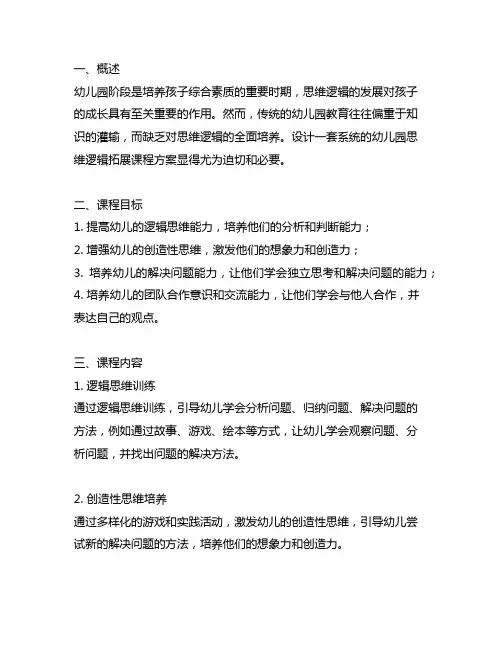 一、概述

幼儿园阶段是培养孩子综合素质的重要时期，思维逻辑的发展对孩子的成长具有至关重要的作用。然而，传统的幼儿园教育往往偏重于知识的灌输，而缺乏对思维逻辑的全面培养。设计一套系统的幼儿园思维逻辑拓展课程方案显得尤为迫切和必要。

二、课程目标

1. 提高幼儿的逻辑思维能力，培养他们的分析和判断能力；

2. 增强幼儿的创造性思维，激发他们的想象力和创造力；

3. 培养幼儿的解决问题能力，让他们学会独立思考和解决问题的能力；

4. 培养幼儿的团队合作意识和交流能力，让他们学会与他人合作，并表达自己的观点。

三、课程内容

1. 逻辑思维训练

通过逻辑思维训练，引导幼儿学会分析问题、归纳问题、解决问题的方法，例如通过故事、游戏、绘本等方式，让幼儿学会观察问题、分析问题，并找出问题的解决方法。

2. 创造性思维培养

通过多样化的游戏和实践活动，激发幼儿的创造性思维，引导幼儿尝试新的解决问题的方法，培养他们的想象力和创造力。